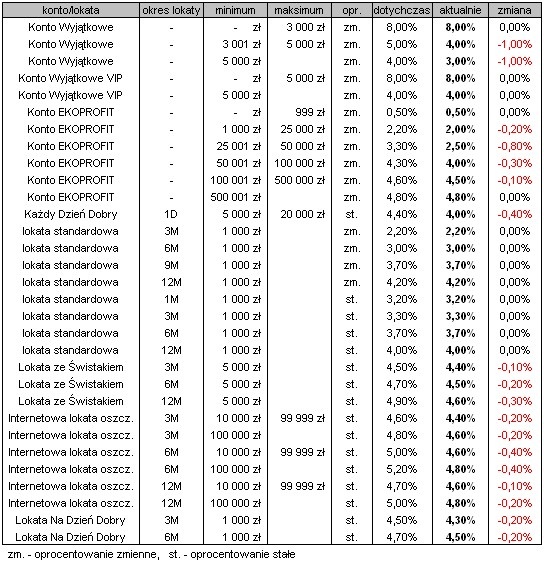 | konto/lokata | okres lokaty | minimum | maksimum | opr. | dotychczas | aktualnie | zmiana |
|---|---|---|---|---|---|---|---|
| Konto Wyjątkowe | - | - zł | 3 000 zł | zm. | 8,00% | 8,00% | 0,00% |
| Konto Wyjątkowe | - | 3 001 zł | 5 000 zł | zm. | 5,00% | 4,00% | -1,00% |
| Konto Wyjątkowe | - | 5 000 zł | | zm. | 4,00% | 3,00% | -1,00% |
| Konto Wyjątkowe VIP | - | - zł | 5 000 zł | zm. | 8,00% | 8,00% | 0,00% |
| Konto Wyjątkowe VIP | - | 5 000 zł | | zm. | 4,00% | 4,00% | 0,00% |
| Konto EKOPROFIT | - | - zł | 999 zł | zm. | 0,50% | 0,50% | 0,00% |
| Konto EKOPROFIT | - | 1 000 zł | 25 000 zł | zm. | 2,20% | 2,00% | -0,20% |
| Konto EKOPROFIT | - | 25 001 zł | 50 000 zł | zm. | 3,30% | 2,50% | -0,80% |
| Konto EKOPROFIT | - | 50 001 zł | 100 000 zł | zm. | 4,30% | 4,00% | -0,30% |
| Konto EKOPROFIT | - | 100 001 zł | 500 000 zł | zm. | 4,60% | 4,50% | -0,10% |
| Konto EKOPROFIT | - | 500 001 zł | | zm. | 4,80% | 4,80% | 0,00% |
| Każdy Dzień Dobry | 1D | 5 000 zł | 20 000 zł | st. | 4,40% | 4,00% | -0,40% |
| lokata standardowa | 3M | 1 000 zł | | zm. | 2,20% | 2,20% | 0,00% |
| lokata standardowa | 6M | 1 000 zł | | zm. | 3,00% | 3,00% | 0,00% |
| lokata standardowa | 9M | 1 000 zł | | zm. | 3,70% | 3,70% | 0,00% |
| lokata standardowa | 12M | 1 000 zł | | zm. | 4,20% | 4,20% | 0,00% |
| lokata standardowa | 1M | 1 000 zł | | st. | 3,20% | 3,20% | 0,00% |
| lokata standardowa | 3M | 1 000 zł | | st. | 3,30% | 3,30% | 0,00% |
| lokata standardowa | 6M | 1 000 zł | | st. | 3,70% | 3,70% | 0,00% |
| lokata standardowa | 12M | 1 000 zł | | st. | 4,00% | 4,00% | 0,00% |
| Lokata ze Świstakiem | 3M | 5 000 zł | | st. | 4,50% | 4,40% | -0,10% |
| Lokata ze Świstakiem | 6M | 5 000 zł | | st. | 4,70% | 4,50% | -0,20% |
| Lokata ze Świstakiem | 12M | 5 000 zł | | st. | 4,90% | 4,60% | -0,30% |
| Internetowa lokata oszcz. | 3M | 10 000 zł | 99 999 zł | st. | 4,60% | 4,40% | -0,20% |
| Internetowa lokata oszcz. | 3M | 100 000 zł | | st. | 4,80% | 4,60% | -0,20% |
| Internetowa lokata oszcz. | 6M | 10 000 zł | 99 999 zł | st. | 5,00% | 4,60% | -0,40% |
| Internetowa lokata oszcz. | 6M | 100 000 zł | | st. | 5,20% | 4,80% | -0,40% |
| Internetowa lokata oszcz. | 12M | 10 000 zł | 99 999 zł | st. | 4,70% | 4,60% | -0,10% |
| Internetowa lokata oszcz. | 12M | 100 000 zł | | st. | 5,00% | 4,80% | -0,20% |
| Lokata Na Dzień Dobry | 3M | 1 000 zł | | st. | 4,50% | 4,30% | -0,20% |
| Lokata Na Dzień Dobry | 6M | 1 000 zł | | st. | 4,70% | 4,50% | -0,20% |

zm. - oprocentowanie zmienne, st. - oprocentowanie stałe